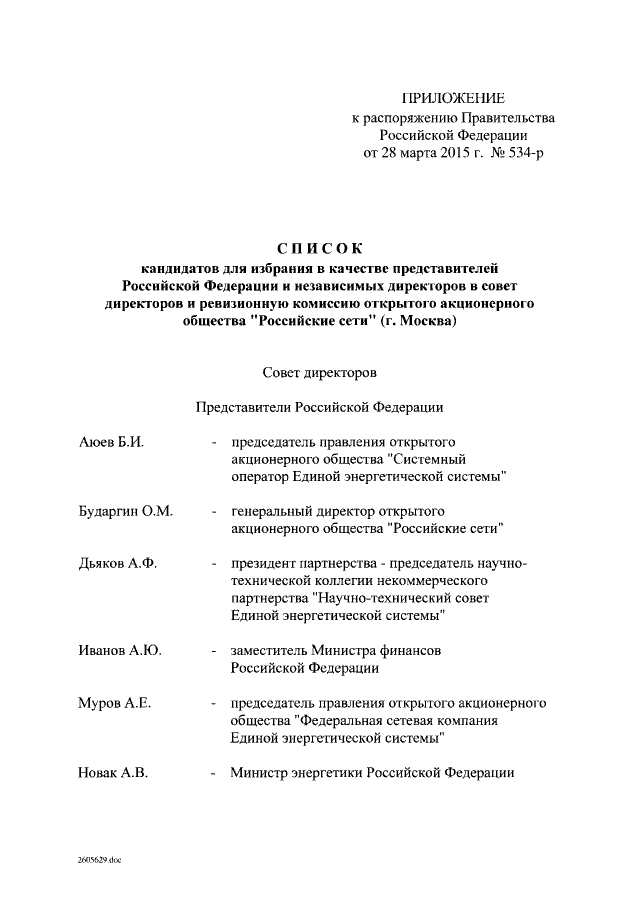 ПРИЛОЖЕНИЕ
к распоряжению Правительства Российской Федерации
от 28 марта 2015 г. № 534-р

СПИСОК
кандидатов для избрания в качестве представителей Российской Федерации и независимых директоров в совет директоров и ревизионную комиссию открытого акционерного общества "Российские сети" (г. Москва)

Совет директоров

Представители Российской Федерации

Аюев Б.И. - председатель правления открытого акционерного общества "Системный оператор Единой энергетической системы"

Бударгин О.М. - генеральный директор открытого акционерного общества "Российские сети"

Дьяков А.Ф. - президент партнерства - председатель научно-технической коллегии некоммерческого партнерства "Научно-технический совет Единой энергетической системы"

Иванов А.Ю. - заместитель Министра финансов Российской Федерации

Муров А.Е. - председатель правления открытого акционерного общества "Федеральная сетевая компания Единой энергетической системы"

Новак А.В. - Министр энергетики Российской Федерации

2605629.doc